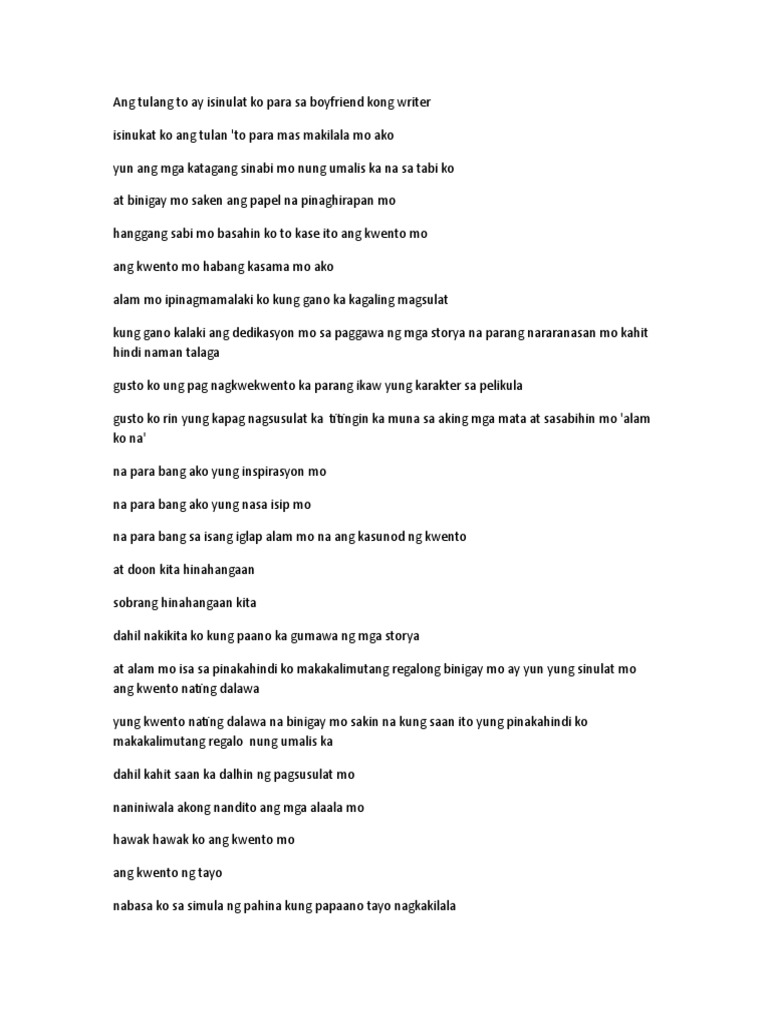 Ang tulang to ay isinulat ko para sa boyfriend kong writer

isinukat ko ang tulan 'to para mas makilala mo ako

yun ang mga katagang sinabi mo nung umalis ka na sa tabi ko

at binigay mo saken ang papel na pinaghirapan mo

hanggang sabi mo basahin ko to kase ito ang kwento mo

ang kwento mo habang kasama mo ako

alam mo ipinagmamalaki ko kung gano ka kagaling magsulat

kung gano kalaki ang dedikasyon mo sa paggawa ng mga storya na parang nararanasan mo kahit hindi naman talaga

gusto ko ung pag nagkwekwento ka parang ikaw yung karakter sa pelikula

gusto ko rin yung kapag nagsusulat ka titingin ka muna sa aking mga mata at sasabihin mo 'alam ko na'

na para bang ako yung inspirasyon mo

na para bang ako yung nasa isip mo

na para bang sa isang iglap alam mo na ang kasunod ng kwento

at doon kita hinahangaan

sobrang hinahangaan kita

dahil nakikita ko kung paano ka gumawa ng mga storya

at alam mo isa sa pinakahindi ko makakalimutang regalong binigay mo ay yun yung sinulat mo ang kwento nating dalawa

yung kwento nating dalawa na binigay mo sakin na kung saan ito yung pinakahindi ko makakalimutang regalo nung umalis ka

dahil kahit saan ka dalhin ng pagsusulat mo

naniniwala akong nandito ang mga alaala mo

hawak hawak ko ang kwento mo

ang kwento ng tayo

nabasa ko sa simula ng pahina kung papaano tayo nagkakilala